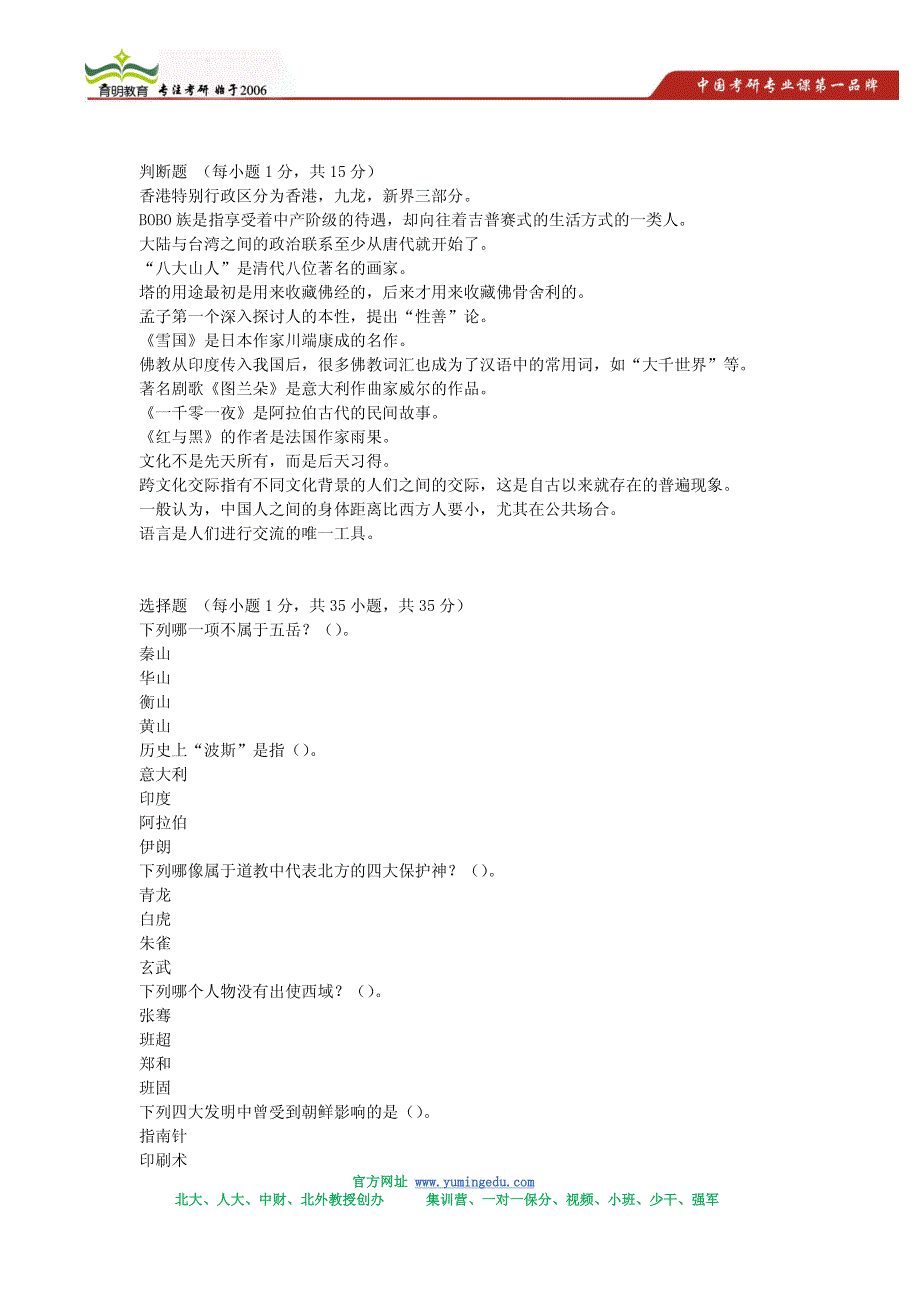 育明教育 专注考研 始于2006
中国考研专业课第一品牌

判断题 （每小题 1 分，共 15 分）
香港特别行政区分为香港，九龙，新界三部分。
BOBO 族是指享受着中产阶级的待遇，却向往着吉普赛式的生活方式的一类人。
大陆与台湾之间的政治联系至少从唐代就开始了。
“八大山人”是清代八位著名的画家。
塔的用途最初是用来收藏佛经的，后来才用来收藏佛骨舍利的。
孟子第一个深入探讨人的本性，提出“性善”论。
《雪国》是日本作家川端康成的名作。
佛教从印度传入我国后，很多佛教词汇也成为了汉语中的常用词，如“大千世界”等。
著名剧歌《图兰朵》是意大利作曲家威尔的作品。
《一千零一夜》是阿拉伯古代的民间故事。
《红与黑》的作者是法国作家雨果。
文化不是先天所有，而是后天习得。
跨文化交际指有不同文化背景的人们之间的交际，这是自古以来就存在的普遍现象。
一般认为，中国人之间的身体距离比西方人要小，尤其在公共场合。
语言是人们进行交流的唯一工具。

选择题 （每小题 1 分，共 35 小题，共 35 分）
下列哪一项不属于五岳？（）。
秦山
华山
衡山
黄山
历史上“波斯”是指（）。
意大利
印度
阿拉伯
伊朗
下列哪像属于道教中代表北方的四大保护神？（）。
青龙
白虎
朱雀
玄武
下列哪个人物没有出使西域？（）。
张骞
班超
郑和
班固
下列四大发明中曾受到朝鲜影响的是（）。
指南针
印刷术

官方网址 www.yumingedu.com
北大、人大、中财、北外教授创办 集训营、一对一保分、视频、小班、少干、强军